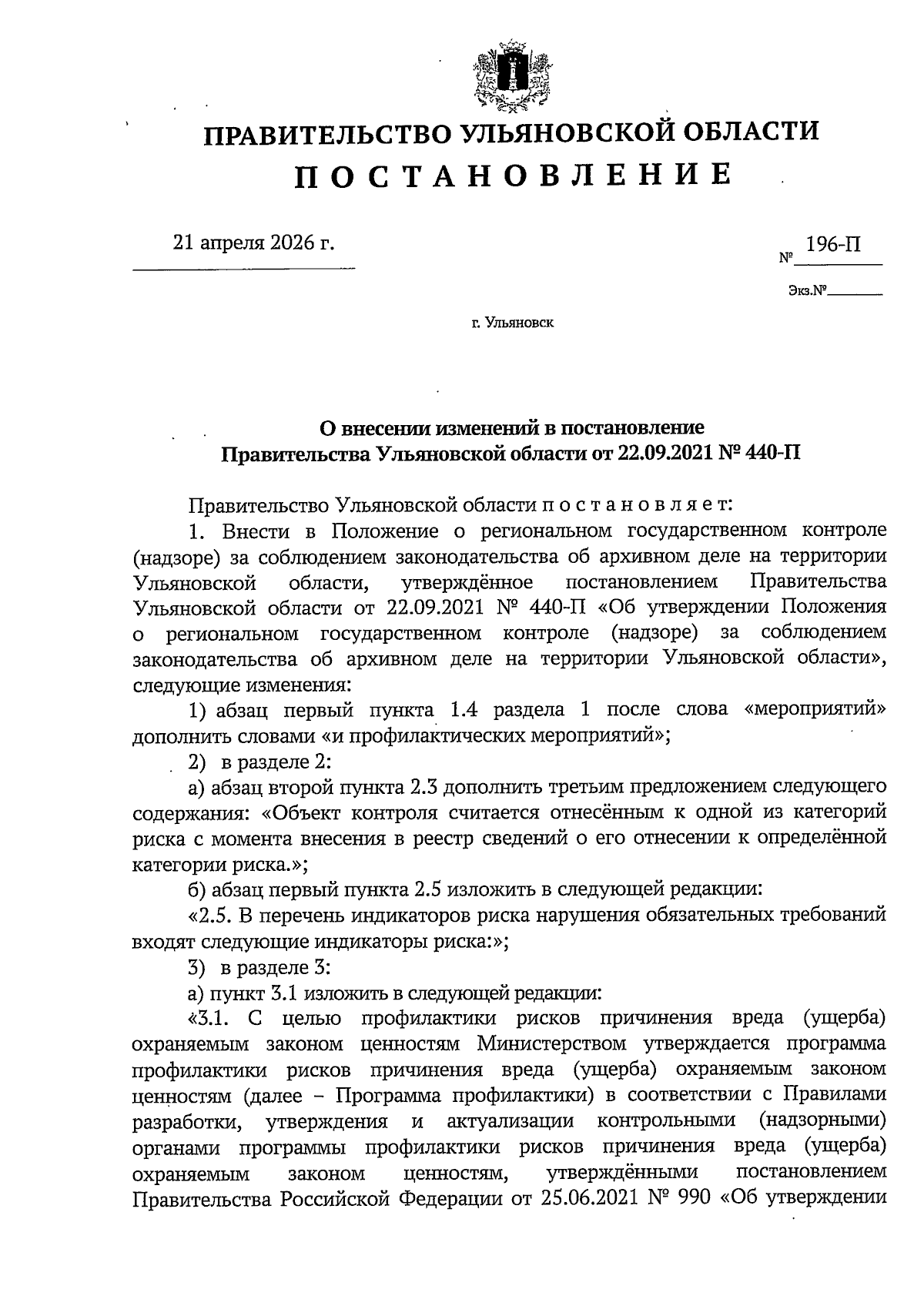 ПРАВИТЕЛЬСТВО УЛЬЯНОВСКОЙ ОБЛАСТИ
П О С Т А Н О В Л Е Н И Е

21 апреля 2026 г.

№ 196-П

Экз.№

г. Ульяновск

О внесении изменений в постановление Правительства Ульяновской области от 22.09.2021 № 440-П

Правительство Ульяновской области п о с т а н о в л я е т:

1. Внести в Положение о региональном государственном контроле (надзоре) за соблюдением законодательства об архивном деле на территории Ульяновской области, утверждённое постановлением Правительства Ульяновской области от 22.09.2021 № 440-П «Об утверждении Положения о региональном государственном контроле (надзоре) за соблюдением законодательства об архивном деле на территории Ульяновской области», следующие изменения:

1) абзац первый пункта 1.4 раздела 1 после слова «мероприятий» дополнить словами «и профилактических мероприятий»;

2) в разделе 2:

а) абзац второй пункта 2.3 дополнить третьим предложением следующего содержания: «Объект контроля считается отнесённым к одной из категорий риска с момента внесения в реестр сведений о его отнесении к определённой категории риска.»;

б) абзац первый пункта 2.5 изложить в следующей редакции:

«2.5. В перечень индикаторов риска нарушения обязательных требований входят следующие индикаторы риска:»;

3) в разделе 3:

а) пункт 3.1 изложить в следующей редакции:

«3.1. С целью профилактики рисков причинения вреда (ущерба) охраняемым законом ценностям Министерством утверждается программа профилактики рисков причинения вреда (ущерба) охраняемым законом ценностям (далее – Программа профилактики) в соответствии с Правилами разработки, утверждения и актуализации контрольными (надзорными) органами программы профилактики рисков причинения вреда (ущерба) охраняемым законом ценностям, утверждёнными постановлением Правительства Российской Федерации от 25.06.2021 № 990 «Об утверждении